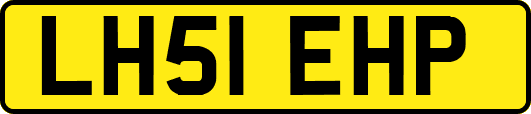 LH51 EHP